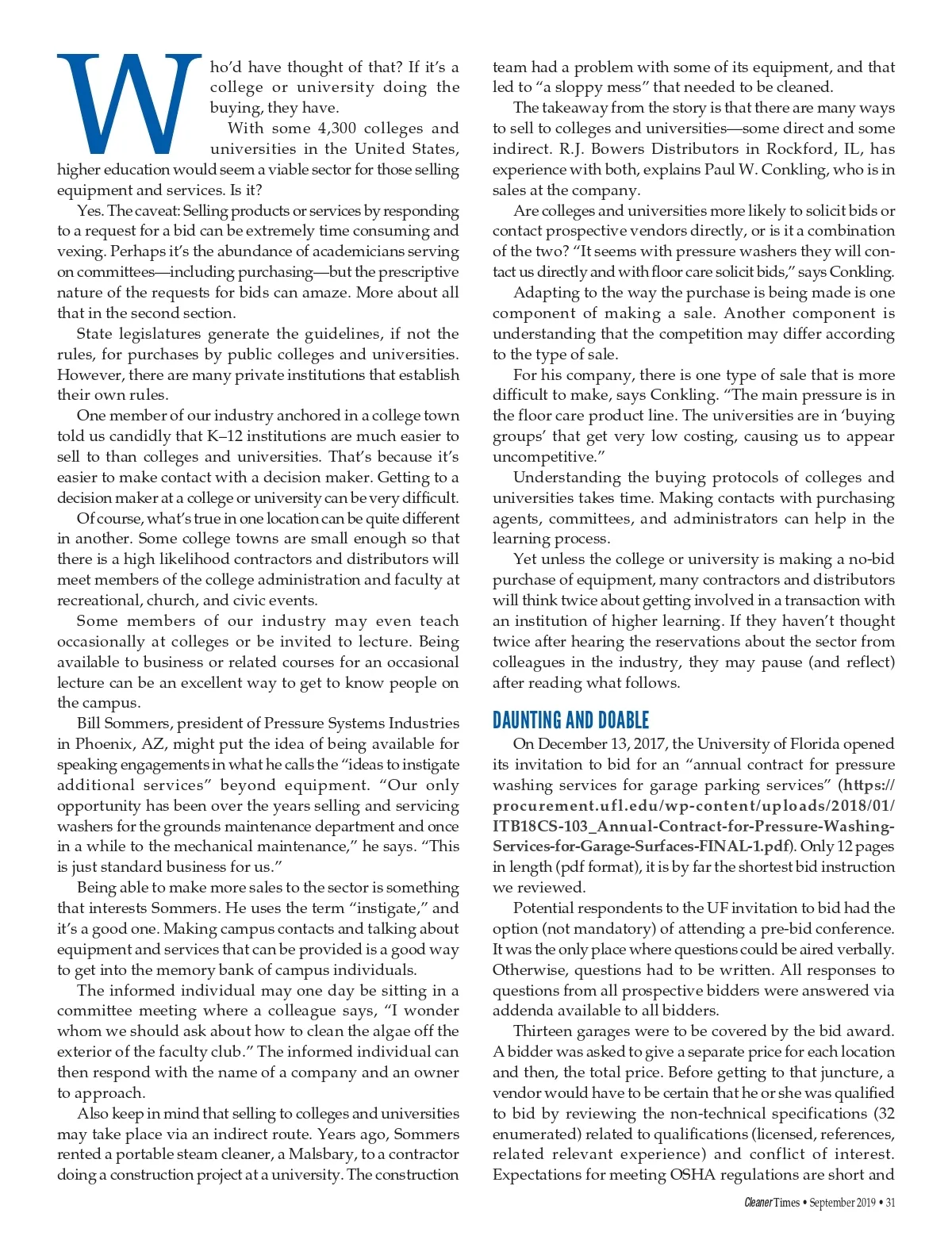 Who'd have thought of that? If it's a college or university doing the buying, they have.

With some 4,300 colleges and universities in the United States, higher education would seem a viable sector for those selling equipment and services. Is it?

Yes. The caveat: Selling products or services by responding to a request for a bid can be extremely time consuming and vexing. Perhaps it's the abundance of academicians serving on committees—including purchasing—but the prescriptive nature of the requests for bids can amaze. More about all that in the second section.

State legislatures generate the guidelines, if not the rules, for purchases by public colleges and universities. However, there are many private institutions that establish their own rules.

One member of our industry anchored in a college town told us candidly that K–12 institutions are much easier to sell to than colleges and universities. That's because it's easier to make contact with a decision maker. Getting to a decision maker at a college or university can be very difficult.

Of course, what's true in one location can be quite different in another. Some college towns are small enough so that there is a high likelihood contractors and distributors will meet members of the college administration and faculty at recreational, church, and civic events.

Some members of our industry may even teach occasionally at colleges or be invited to lecture. Being available to business or related courses for an occasional lecture can be an excellent way to get to know people on the campus.

Bill Sommers, president of Pressure Systems Industries in Phoenix, AZ, might put the idea of being available for speaking engagements in what he calls the "ideas to instigate additional services" beyond equipment. "Our only opportunity has been over the years selling and servicing washers for the grounds maintenance department and once in a while to the mechanical maintenance," he says. "This is just standard business for us."

Being able to make more sales to the sector is something that interests Sommers. He uses the term "instigate," and it's a good one. Making campus contacts and talking about equipment and services that can be provided is a good way to get into the memory bank of campus individuals.

The informed individual may one day be sitting in a committee meeting where a colleague says, "I wonder whom we should ask about how to clean the algae off the exterior of the faculty club." The informed individual can then respond with the name of a company and an owner to approach.

Also keep in mind that selling to colleges and universities may take place via an indirect route. Years ago, Sommers rented a portable steam cleaner, a Malsbary, to a contractor doing a construction project at a university. The construction team had a problem with some of its equipment, and that led to "a sloppy mess" that needed to be cleaned.

The takeaway from the story is that there are many ways to sell to colleges and universities—some direct and some indirect. R.J. Bowers Distributors in Rockford, IL, has experience with both, explains Paul W. Conkling, who is in sales at the company.

Are colleges and universities more likely to solicit bids or contact prospective vendors directly, or is it a combination of the two? "It seems with pressure washers they will contact us directly and with floor care solicit bids," says Conkling.

Adapting to the way the purchase is being made is one component of making a sale. Another component is understanding that the competition may differ according to the type of sale.

For his company, there is one type of sale that is more difficult to make, says Conkling. "The main pressure is in the floor care product line. The universities are in 'buying groups' that get very low costing, causing us to appear uncompetitive."

Understanding the buying protocols of colleges and universities takes time. Making contacts with purchasing agents, committees, and administrators can help in the learning process.

Yet unless the college or university is making a no-bid purchase of equipment, many contractors and distributors will think twice about getting involved in a transaction with an institution of higher learning. If they haven't thought twice after hearing the reservations about the sector from colleagues in the industry, they may pause (and reflect) after reading what follows.

DAUNTING AND DOABLE

On December 13, 2017, the University of Florida opened its invitation to bid for an "annual contract for pressure washing services for garage parking services" (https://procurement.ufl.edu/wp-content/uploads/2018/01/ITB18CS-103_Annual-Contract-for-Pressure-Washing-Services-for-Garage-Surfaces-FINAL-1.pdf). Only 12 pages in length (pdf format), it is by far the shortest bid instruction we reviewed.

Potential respondents to the UF invitation to bid had the option (not mandatory) of attending a pre-bid conference. It was the only place where questions could be aired verbally. Otherwise, questions had to be written. All responses to questions from all prospective bidders were answered via addenda available to all bidders.

Thirteen garages were to be covered by the bid award. A bidder was asked to give a separate price for each location and then, the total price. Before getting to that juncture, a vendor would have to be certain that he or she was qualified to bid by reviewing the non-technical specifications (32 enumerated) related to qualifications (licensed, references, related relevant experience) and conflict of interest. Expectations for meeting OSHA regulations are short and

Cleaner Times • September 2019 • 31